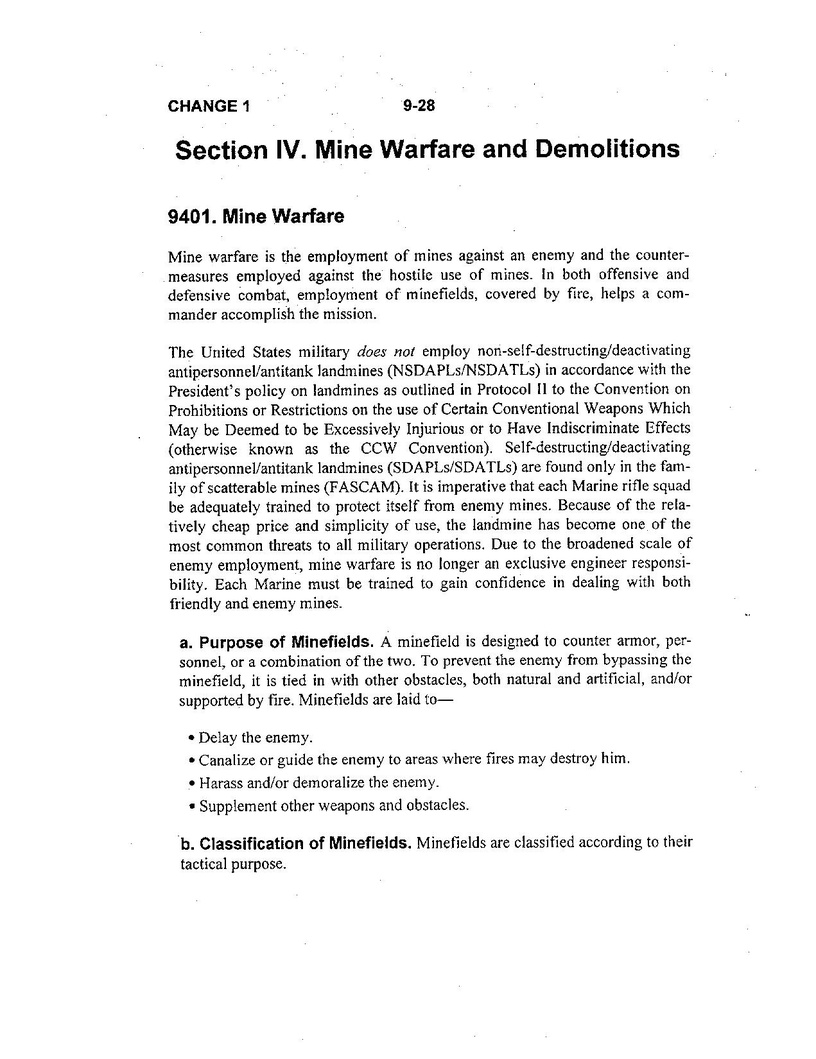 CHANGE 1 9-28

Section IV. Mine Warfare and Demolitions

9401. Mine Warfare

Mine warfare is the employment of mines against an enemy and the countermeasures employed against the hostile use of mines. In both offensive and defensive combat, employment of minefields, covered by fire, helps a commander accomplish the mission.

The United States military does not employ non-self-destructing/deactivating antipersonnel/antitank landmines (NSDAPLs/NSDATLs) in accordance with the President's policy on landmines as outlined in Protocol II to the Convention on Prohibitions or Restrictions on the use of Certain Conventional Weapons Which May be Deemed to be Excessively Injurious or to Have Indiscriminate Effects (otherwise known as the CCW Convention). Self-destructing/deactivating antipersonnel/antitank landmines (SDAPLs/SDATLs) are found only in the family of scatterable mines (FASCAM). It is imperative that each Marine rifle squad be adequately trained to protect itself from enemy mines. Because of the relatively cheap price and simplicity of use, the landmine has become one of the most common threats to all military operations. Due to the broadened scale of enemy employment, mine warfare is no longer an exclusive engineer responsibility. Each Marine must be trained to gain confidence in dealing with both friendly and enemy mines.

a. Purpose of Minefields. A minefield is designed to counter armor, personnel, or a combination of the two. To prevent the enemy from bypassing the minefield, it is tied in with other obstacles, both natural and artificial, and/or supported by fire. Minefields are laid to—

• Delay the enemy.
• Canalize or guide the enemy to areas where fires may destroy him.
• Harass and/or demoralize the enemy.
• Supplement other weapons and obstacles.

b. Classification of Minefields. Minefields are classified according to their tactical purpose.